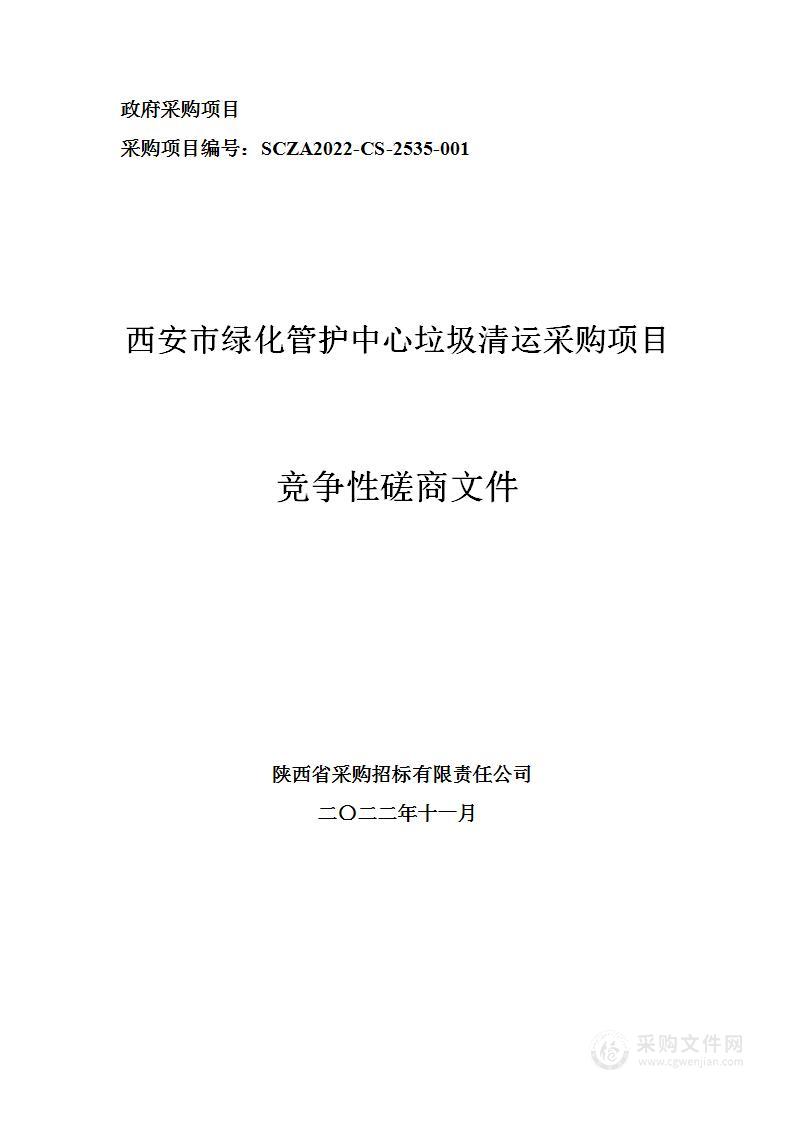 政府采购项目
采购项目编号：SCZA2022-CS-2535-001

西安市绿化管护中心垃圾清运采购项目

竞争性磋商文件

陕西省采购招标有限责任公司
二〇二二年十一月

采购文件网
www.cgwenjian.com